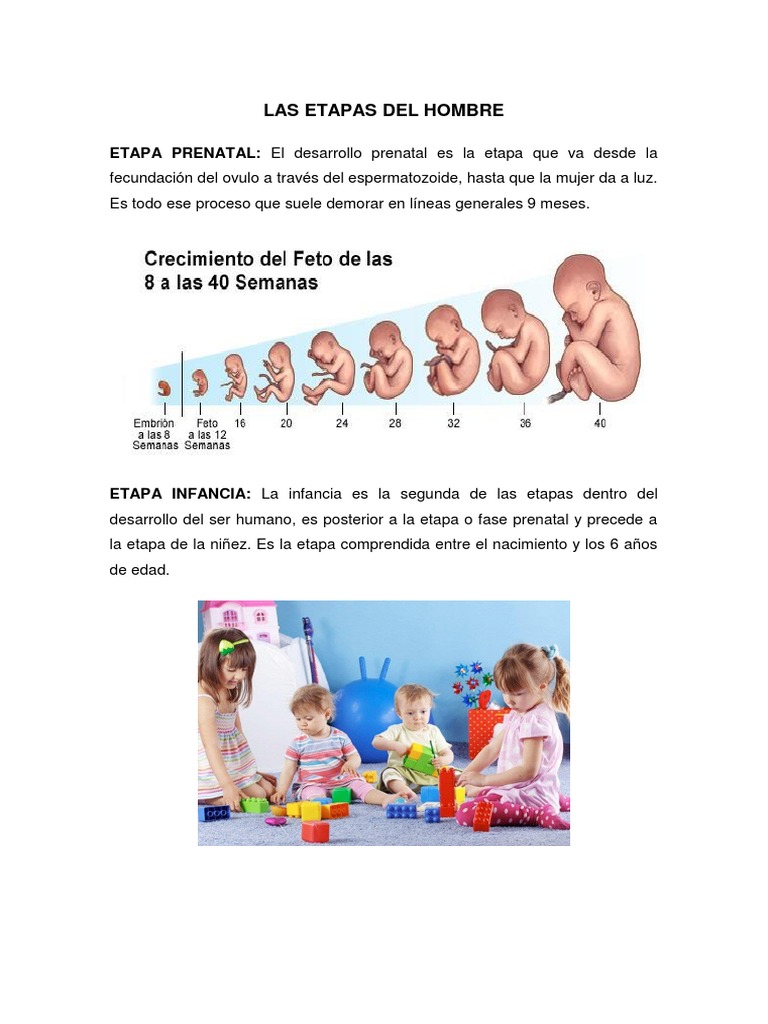 LAS ETAPAS DEL HOMBRE

ETAPA PRENATAL: El desarrollo prenatal es la etapa que va desde la fecundación del ovulo a través del espermatozoide, hasta que la mujer da a luz. Es todo ese proceso que suele demorar en líneas generales 9 meses.

Crecimiento del Feto de las
8 a las 40 Semanas

Embrión
a las 8
Semanas

Feto
a las 12
Semanas

16

20

24

28

32

36

40

ETAPA INFANCIA: La infancia es la segunda de las etapas dentro del desarrollo del ser humano, es posterior a la etapa o fase prenatal y precede a la etapa de la niñez. Es la etapa comprendida entre el nacimiento y los 6 años de edad.